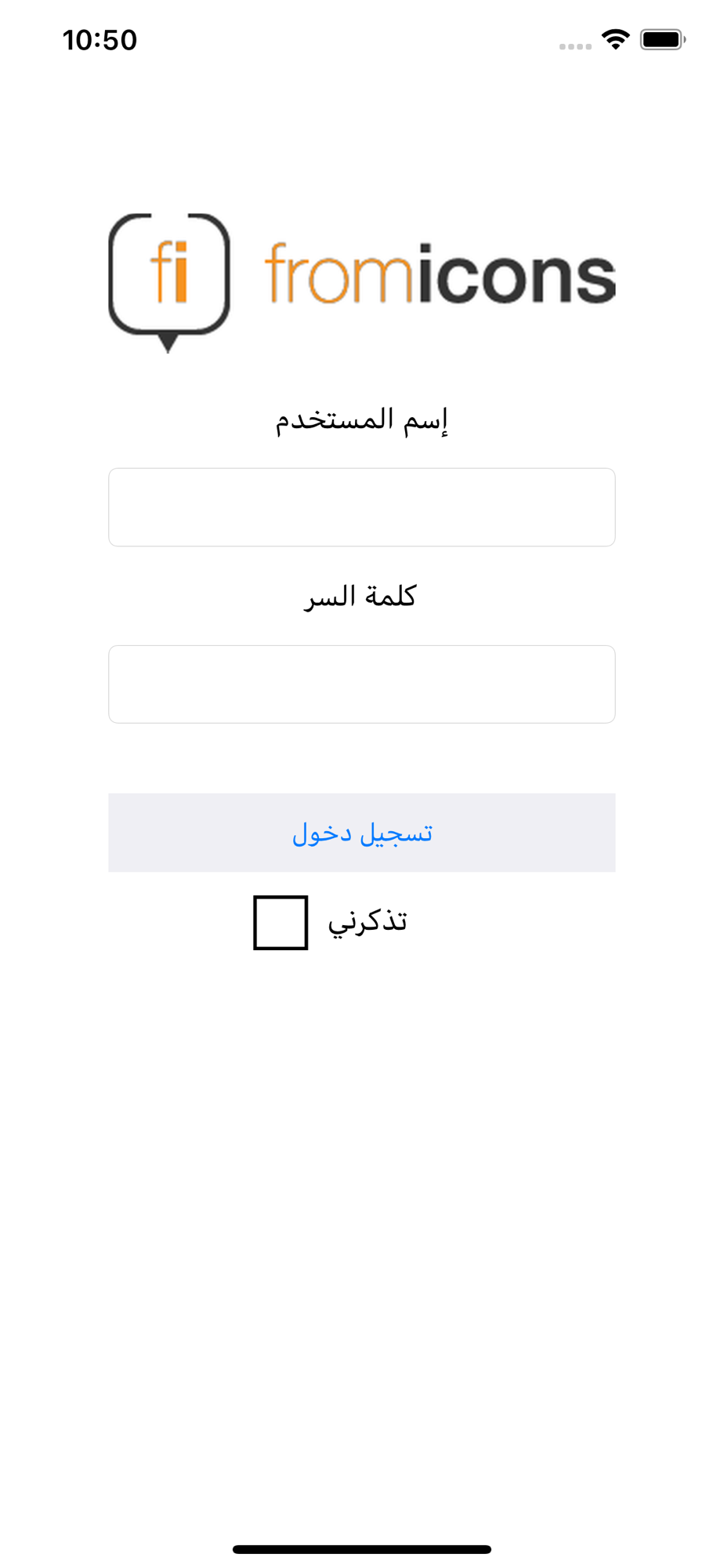 10:50

fi fromicons

إسم المستخدم

كلمة السر

تسجيل دخول

تذكرني